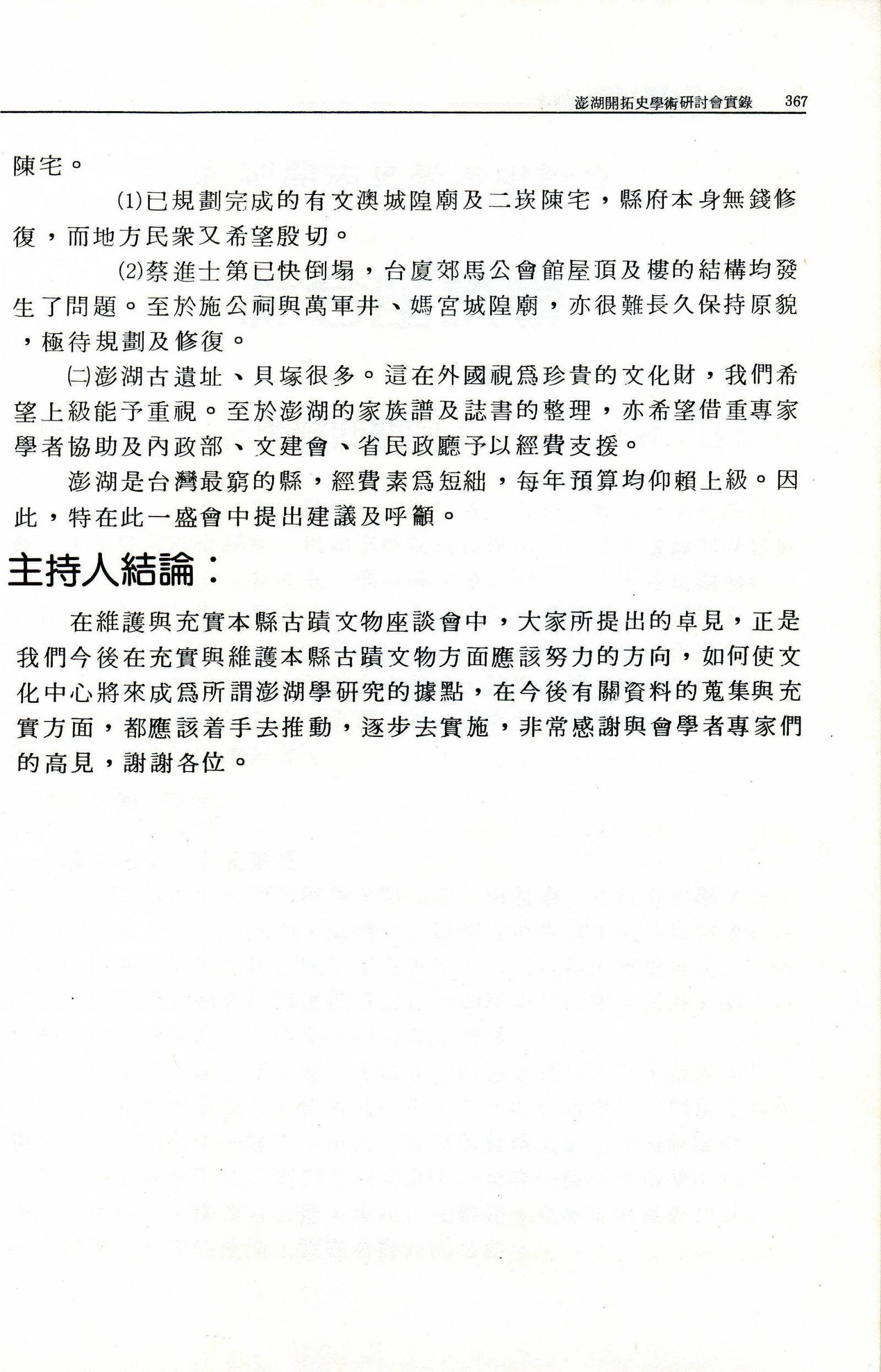 澎湖開拓史學術研討會實錄　367

陳宅。

⑴已規劃完成的有文澳城隍廟及二崁陳宅，縣府本身無錢修復，而地方民衆又希望殷切。

⑵蔡進士第已快倒塌，台廈郊馬公會館屋頂及樓的結構均發生了問題。至於施公祠與萬軍井、媽宮城隍廟，亦很難長久保持原貌，極待規劃及修復。

㈡澎湖古遺址、貝塚很多。這在外國視爲珍貴的文化財，我們希望上級能予重視。至於澎湖的家族譜及誌書的整理，亦希望借重專家學者協助及內政部、文建會、省民政廳予以經費支援。

澎湖是台灣最窮的縣，經費素爲短絀，每年預算均仰賴上級。因此，特在此一盛會中提出建議及呼籲。

主持人結論：

在維護與充實本縣古蹟文物座談會中，大家所提出的卓見，正是我們今後在充實與維護本縣古蹟文物方面應該努力的方向，如何使文化中心將來成爲所謂澎湖學研究的據點，在今後有關資料的蒐集與充實方面，都應該着手去推動，逐步去實施，非常感謝與會學者專家們的高見，謝謝各位。